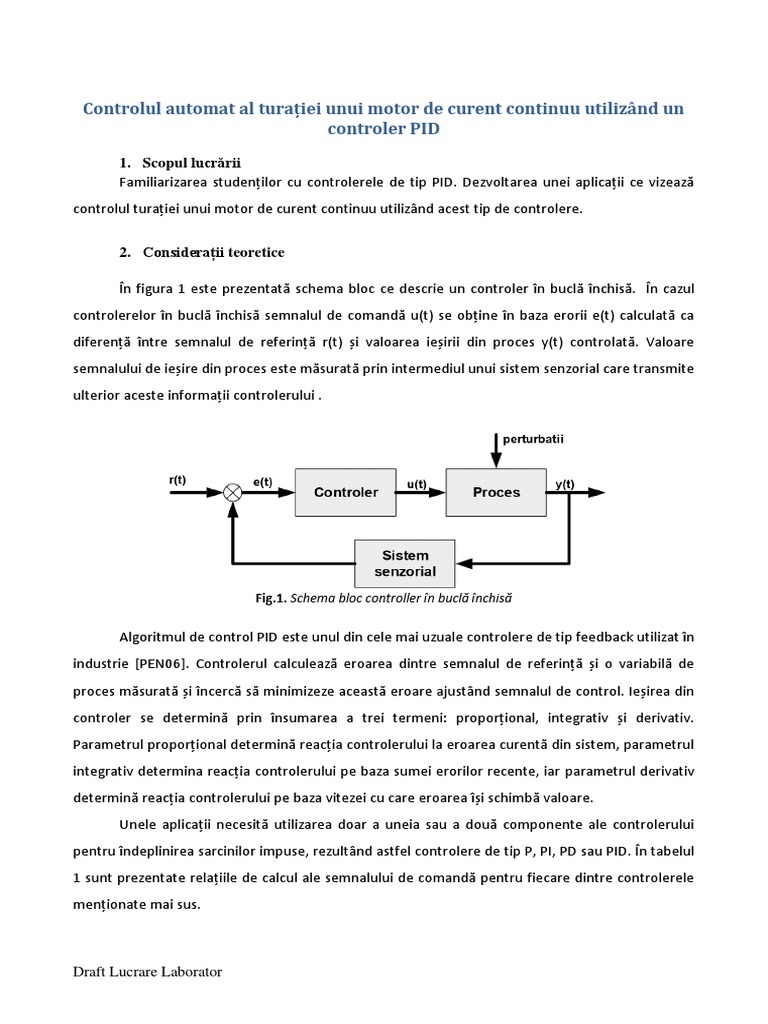 Controlul automat al turației unui motor de curent continuu utilizând un controler PID

1. Scopul lucrării

Familiarizarea studenților cu controlerele de tip PID. Dezvoltarea unei aplicații ce vizează controlul turației unui motor de curent continuu utilizând acest tip de controlere.

2. Considerații teoretice

În figura 1 este prezentată schema bloc ce descrie un controler în buclă închisă. În cazul controlerelor în buclă închisă semnalul de comandă u(t) se obține în baza erorii e(t) calculată ca diferență între semnalul de referință r(t) și valoarea ieșirii din proces y(t) controlată. Valoare semnalului de ieșire din proces este măsurată prin intermediul unui sistem senzorial care transmite ulterior aceste informații controlerului .

perturbatii
r(t)
e(t)
Controler
u(t)
Proces
y(t)
Sistem senzorial

Fig.1. Schema bloc controller în buclă închisă

Algoritmul de control PID este unul din cele mai uzuale controlere de tip feedback utilizat în industrie [PEN06]. Controlerul calculează eroarea dintre semnalul de referință și o variabilă de proces măsurată și încercă să minimizeze această eroare ajustând semnalul de control. Ieșirea din controler se determină prin însumarea a trei termeni: proporțional, integrativ și derivativ. Parametrul proporțional determină reacția controlerului la eroarea curentă din sistem, parametrul integrativ determina reacția controlerului pe baza sumei erorilor recente, iar parametrul derivativ determină reacția controlerului pe baza vitezei cu care eroarea își schimbă valoare.

Unele aplicații necesită utilizarea doar a uneia sau a două componente ale controlerului pentru îndeplinirea sarcinilor impuse, rezultând astfel controlere de tip P, PI, PD sau PID. În tabelul 1 sunt prezentate relațiile de calcul ale semnalului de comandă pentru fiecare dintre controlerele menționate mai sus.

Draft Lucrare Laborator